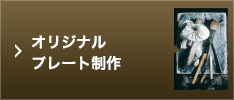 オリジナル
プレート制作